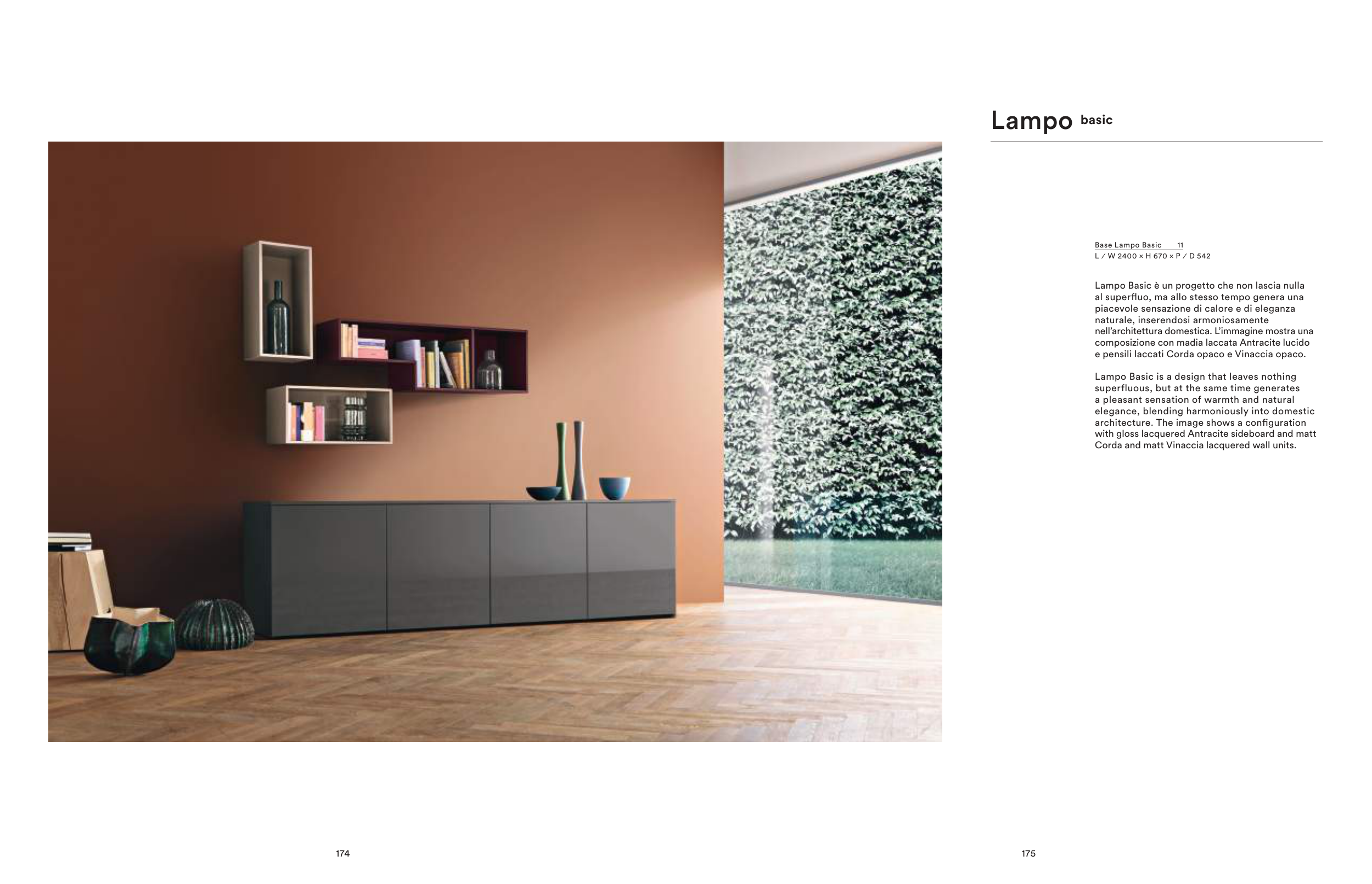 Lampo basic

Base Lampo Basic 11
L / W 2400 × H 670 × P / D 542

Lampo Basic è un progetto che non lascia nulla al superfluo, ma allo stesso tempo genera una piacevole sensazione di calore e di eleganza naturale, inserendosi armoniosamente nell'architettura domestica. L'immagine mostra una composizione con madia laccata Antracite lucido e pensili laccati Corda opaco e Vinaccia opaco.

Lampo Basic is a design that leaves nothing superfluous, but at the same time generates a pleasant sensation of warmth and natural elegance, blending harmoniously into domestic architecture. The image shows a configuration with gloss lacquered Antracite sideboard and matt Corda and matt Vinaccia lacquered wall units.

174

175